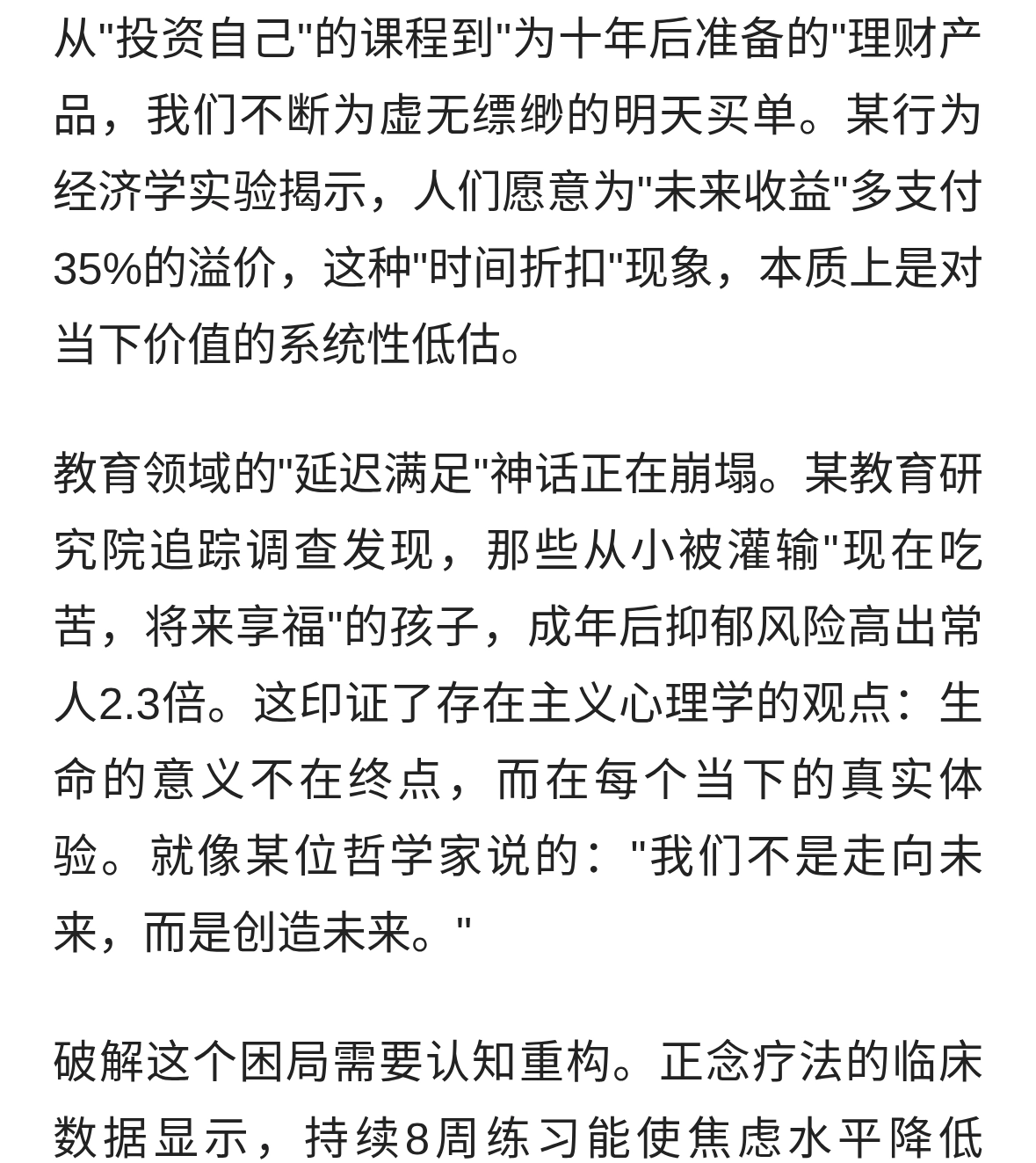 从"投资自己"的课程到"为十年后准备的"理财产品，我们不断为虚无缥缈的明天买单。某行为经济学实验揭示，人们愿意为"未来收益"多支付35%的溢价，这种"时间折扣"现象，本质上是对当下价值的系统性低估。

教育领域的"延迟满足"神话正在崩塌。某教育研究院追踪调查发现，那些从小被灌输"现在吃苦，将来享福"的孩子，成年后抑郁风险高出常人2.3倍。这印证了存在主义心理学的观点：生命的意义不在终点，而在每个当下的真实体验。就像某位哲学家说的："我们不是走向未来，而是创造未来。"

破解这个困局需要认知重构。正念疗法的临床数据显示，持续8周练习能使焦虑水平降低